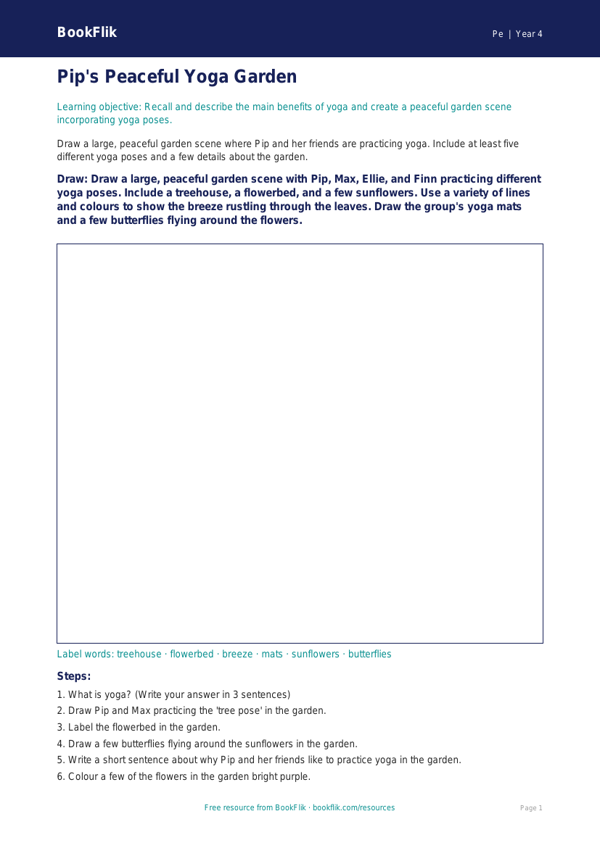 BookFlik

Pe | Year 4

Pip's Peaceful Yoga Garden

Learning objective: Recall and describe the main benefits of yoga and create a peaceful garden scene incorporating yoga poses.

Draw a large, peaceful garden scene where Pip and her friends are practicing yoga. Include at least five different yoga poses and a few details about the garden.

Draw: Draw a large, peaceful garden scene with Pip, Max, Ellie, and Finn practicing different yoga poses. Include a treehouse, a flowerbed, and a few sunflowers. Use a variety of lines and colours to show the breeze rustling through the leaves. Draw the group's yoga mats and a few butterflies flying around the flowers.

Label words: treehouse · flowerbed · breeze · mats · sunflowers · butterflies

Steps:

1. What is yoga? (Write your answer in 3 sentences)
2. Draw Pip and Max practicing the 'tree pose' in the garden.
3. Label the flowerbed in the garden.
4. Draw a few butterflies flying around the sunflowers in the garden.
5. Write a short sentence about why Pip and her friends like to practice yoga in the garden.
6. Colour a few of the flowers in the garden bright purple.

Free resource from BookFlik · bookflik.com/resources

Page 1